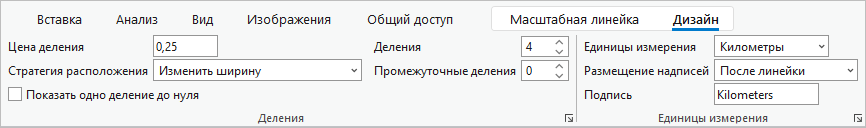 Вставка Анализ Вид Изображения Общий доступ Масштабная линейка Дизайн

Цена деления 0,25
Стратегия расположения Изменить ширину
Показать одно деление до нуля

Деления 4
Промежуточные деления 0

Деления

Единицы измерения Километры
Размещение надписей После линейки
Подпись Kilometers

Единицы измерения